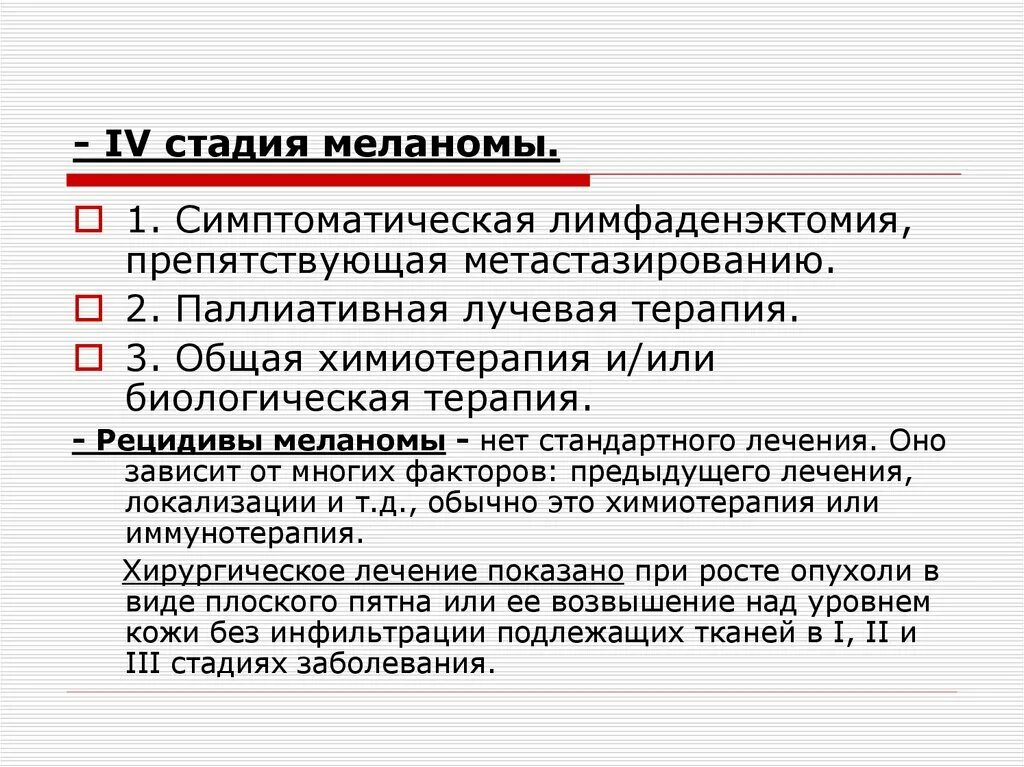 - IV стадия меланомы.

1. Симптоматическая лимфаденэктомия, препятствующая метастазированию.

2. Паллиативная лучевая терапия.

3. Общая химиотерапия и/или биологическая терапия.

- Рецидивы меланомы - нет стандартного лечения. Оно зависит от многих факторов: предыдущего лечения, локализации и т.д., обычно это химиотерапия или иммунотерапия.

Хирургическое лечение показано при росте опухоли в виде плоского пятна или ее возвышение над уровнем кожи без инфильтрации подлежащих тканей в I, II и III стадиях заболевания.